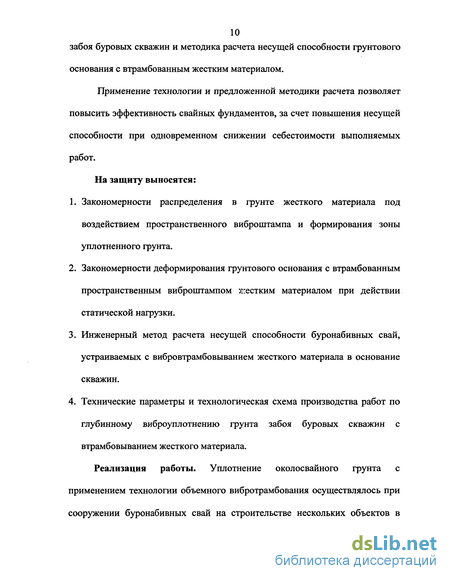 10

забоя буровых скважин и методика расчета несущей способности грунтового основания с втрамбованным жестким материалом.

Применение технологии и предложенной методики расчета позволяет повысить эффективность свайных фундаментов, за счет повышения несущей способности при одновременном снижении себестоимости выполняемых работ.

На защиту выносятся:

1. Закономерности распределения в грунте жесткого материала под воздействием пространственного виброштампа и формирования зоны уплотненного грунта.

2. Закономерности деформирования грунтового основания с втрамбованным пространственным виброштампом жестким материалом при действии статической нагрузки.

3. Инженерный метод расчета несущей способности буронабивных свай, устраиваемых с вибровтрамбовыванием жесткого материала в основание скважин.

4. Технические параметры и технологическая схема производства работ по глубинному виброуплотнению грунта забоя буровых скважин с втрамбовыванием жесткого материала.

Реализация работы. Уплотнение околосвайного грунта с применением технологии объемного вибротрамбования осуществлялось при сооружении буронабивных свай на строительстве нескольких объектов в

dsLib.net
библиотека диссертаций